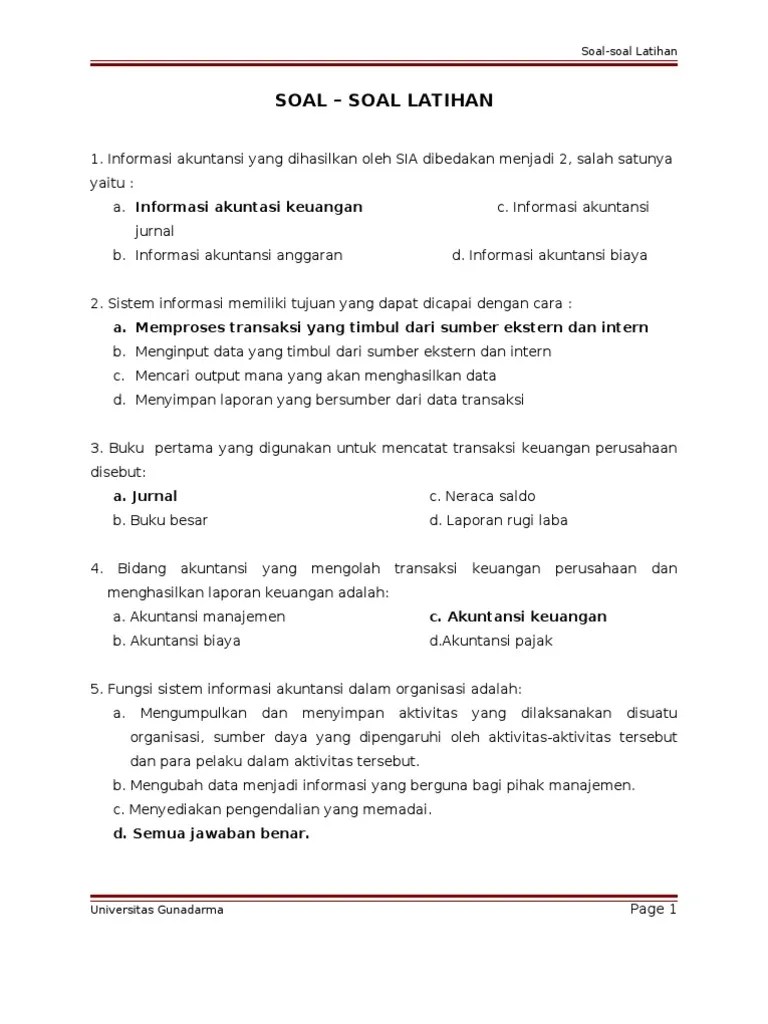 Soal-soal Latihan

SOAL – SOAL LATIHAN

1. Informasi akuntansi yang dihasilkan oleh SIA dibedakan menjadi 2, salah satunya yaitu :

a. Informasi akuntasi keuangan c. Informasi akuntansi jurnal
b. Informasi akuntansi anggaran d. Informasi akuntansi biaya

2. Sistem informasi memiliki tujuan yang dapat dicapai dengan cara :

a. Memproses transaksi yang timbul dari sumber ekstern dan intern
b. Menginput data yang timbul dari sumber ekstern dan intern
c. Mencari output mana yang akan menghasilkan data
d. Menyimpan laporan yang bersumber dari data transaksi

3. Buku pertama yang digunakan untuk mencatat transaksi keuangan perusahaan disebut:

a. Jurnal c. Neraca saldo
b. Buku besar d. Laporan rugi laba

4. Bidang akuntansi yang mengolah transaksi keuangan perusahaan dan menghasilkan laporan keuangan adalah:

a. Akuntansi manajemen c. Akuntansi keuangan
b. Akuntansi biaya d.Akuntansi pajak

5. Fungsi sistem informasi akuntansi dalam organisasi adalah:

a. Mengumpulkan dan menyimpan aktivitas yang dilaksanakan disuatu organisasi, sumber daya yang dipengaruhi oleh aktivitas-aktivitas tersebut dan para pelaku dalam aktivitas tersebut.
b. Mengubah data menjadi informasi yang berguna bagi pihak manajemen.
c. Menyediakan pengendalian yang memadai.
d. Semua jawaban benar.

Universitas Gunadarma Page 1